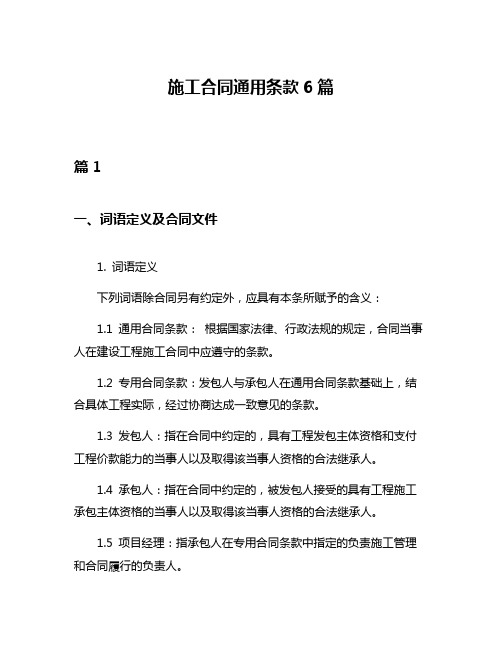 施工合同通用条款 6 篇

篇 1

一、词语定义及合同文件

1. 词语定义

下列词语除合同另有约定外，应具有本条所赋予的含义：

1.1 通用合同条款： 根据国家法律、行政法规的规定，合同当事人在建设工程施工合同中应遵守的条款。

1.2 专用合同条款：发包人与承包人在通用合同条款基础上，结合具体工程实际，经过协商达成一致意见的条款。

1.3 发包人：指在合同中约定的，具有工程发包主体资格和支付工程价款能力的当事人以及取得该当事人资格的合法继承人。

1.4 承包人：指在合同中约定的，被发包人接受的具有工程施工承包主体资格的当事人以及取得该当事人资格的合法继承人。

1.5 项目经理：指承包人在专用合同条款中指定的负责施工管理和合同履行的负责人。